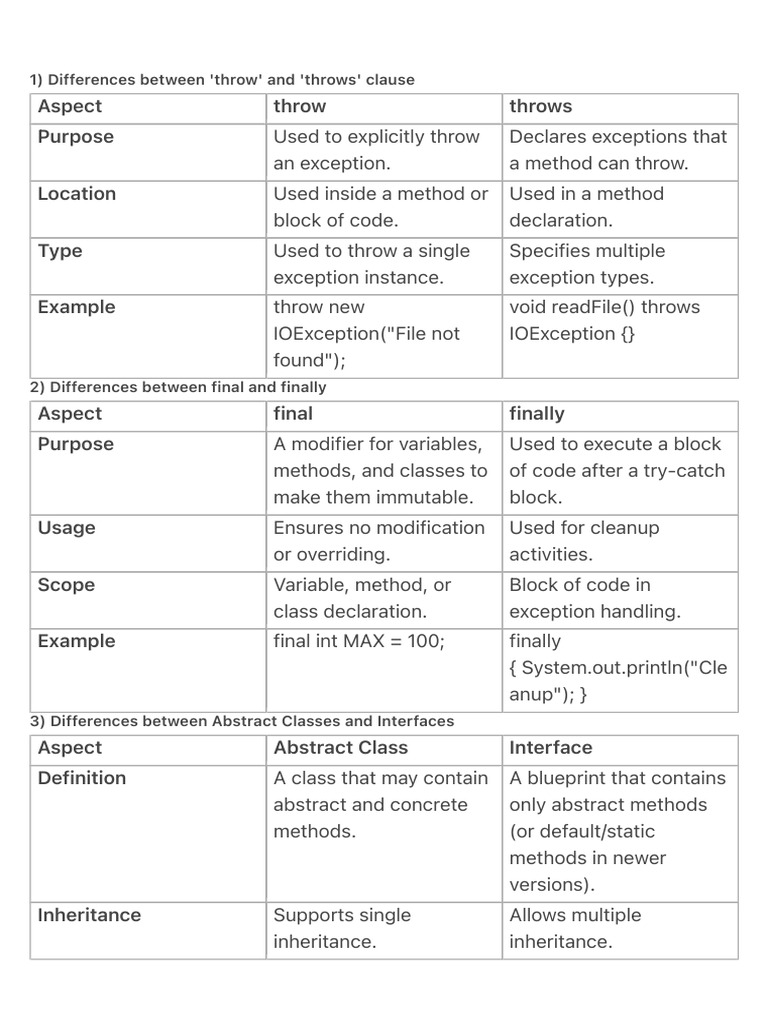 1) Differences between 'throw' and 'throws' clause

| Aspect | throw | throws |
|---|---|---|
| Purpose | Used to explicitly throw an exception. | Declares exceptions that a method can throw. |
| Location | Used inside a method or block of code. | Used in a method declaration. |
| Type | Used to throw a single exception instance. | Specifies multiple exception types. |
| Example | throw new IOException("File not found"); | void readFile() throws IOException {} |

2) Differences between final and finally

| Aspect | final | finally |
|---|---|---|
| Purpose | A modifier for variables, methods, and classes to make them immutable. | Used to execute a block of code after a try-catch block. |
| Usage | Ensures no modification or overriding. | Used for cleanup activities. |
| Scope | Variable, method, or class declaration. | Block of code in exception handling. |
| Example | final int MAX = 100; | finally { System.out.println("Cleanup"); } |

3) Differences between Abstract Classes and Interfaces

| Aspect | Abstract Class | Interface |
|---|---|---|
| Definition | A class that may contain abstract and concrete methods. | A blueprint that contains only abstract methods (or default/static methods in newer versions). |
| Inheritance | Supports single inheritance. | Allows multiple inheritance. |